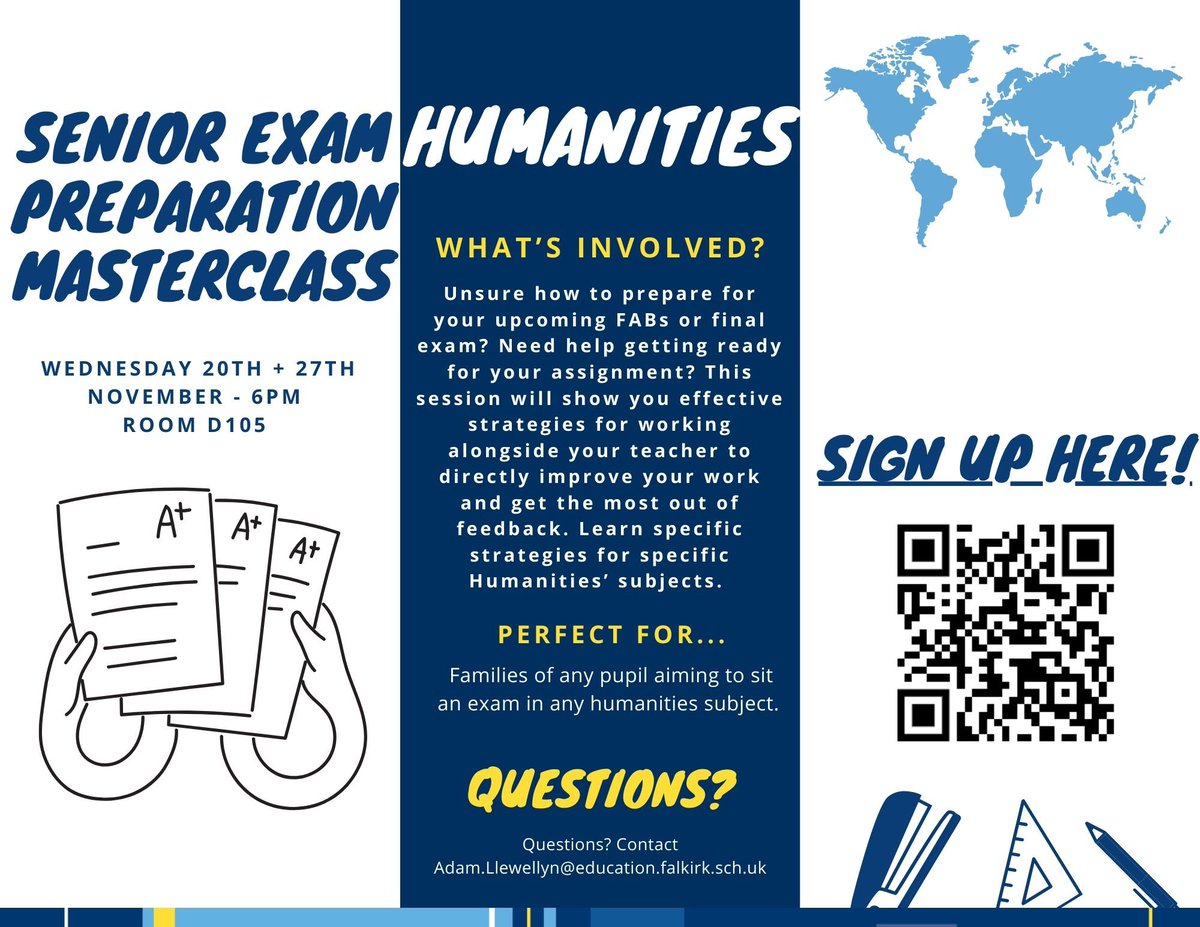 SENIOR EXAM PREPARATION MASTERCLASS

WEDNESDAY 20TH + 27TH NOVEMBER - 6PM ROOM D105

A+

A+

A+

HUMANITIES

WHAT'S INVOLVED?

Unsure how to prepare for your upcoming FABs or final exam? Need help getting ready for your assignment? This session will show you effective strategies for working alongside your teacher to directly improve your work and get the most out of feedback. Learn specific strategies for specific Humanities' subjects.

PERFECT FOR...

Families of any pupil aiming to sit an exam in any humanities subject.

QUESTIONS?

Questions? Contact Adam.Llewellyn@education.falkirk.sch.uk

SIGN UP HERE!